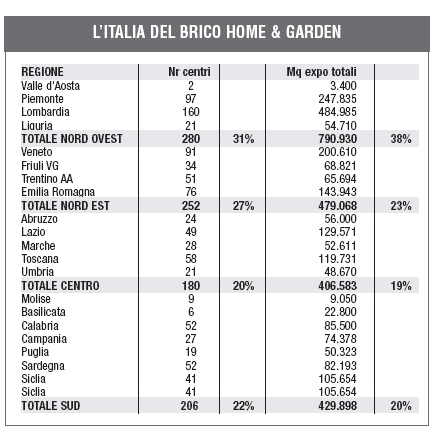 L'ITALIA DEL BRICO HOME & GARDEN

| REGIONE | Nr centri | | Mq expo totali | |
|---|---|---|---|---|
| Valle d'Aosta | 2 | | 3.400 | |
| Piemonte | 97 | | 247.835 | |
| Lombardia | 160 | | 484.985 | |
| Liguria | 21 | | 54.710 | |
| TOTALE NORD OVEST | 280 | 31% | 790.930 | 38% |
| Veneto | 91 | | 200.610 | |
| Friuli VG | 34 | | 68.821 | |
| Trentino AA | 51 | | 65.694 | |
| Emilia Romagna | 76 | | 143.943 | |
| TOTALE NORD EST | 252 | 27% | 479.068 | 23% |
| Abruzzo | 24 | | 56.000 | |
| Lazio | 49 | | 129.571 | |
| Marche | 28 | | 52.611 | |
| Toscana | 58 | | 119.731 | |
| Umbria | 21 | | 48.670 | |
| TOTALE CENTRO | 180 | 20% | 406.583 | 19% |
| Molise | 9 | | 9.050 | |
| Basilicata | 6 | | 22.800 | |
| Calabria | 52 | | 85.500 | |
| Campania | 27 | | 74.378 | |
| Puglia | 19 | | 50.323 | |
| Sardegna | 52 | | 82.193 | |
| Siclia | 41 | | 105.654 | |
| Siclia | 41 | | 105.654 | |
| TOTALE SUD | 206 | 22% | 429.898 | 20% |